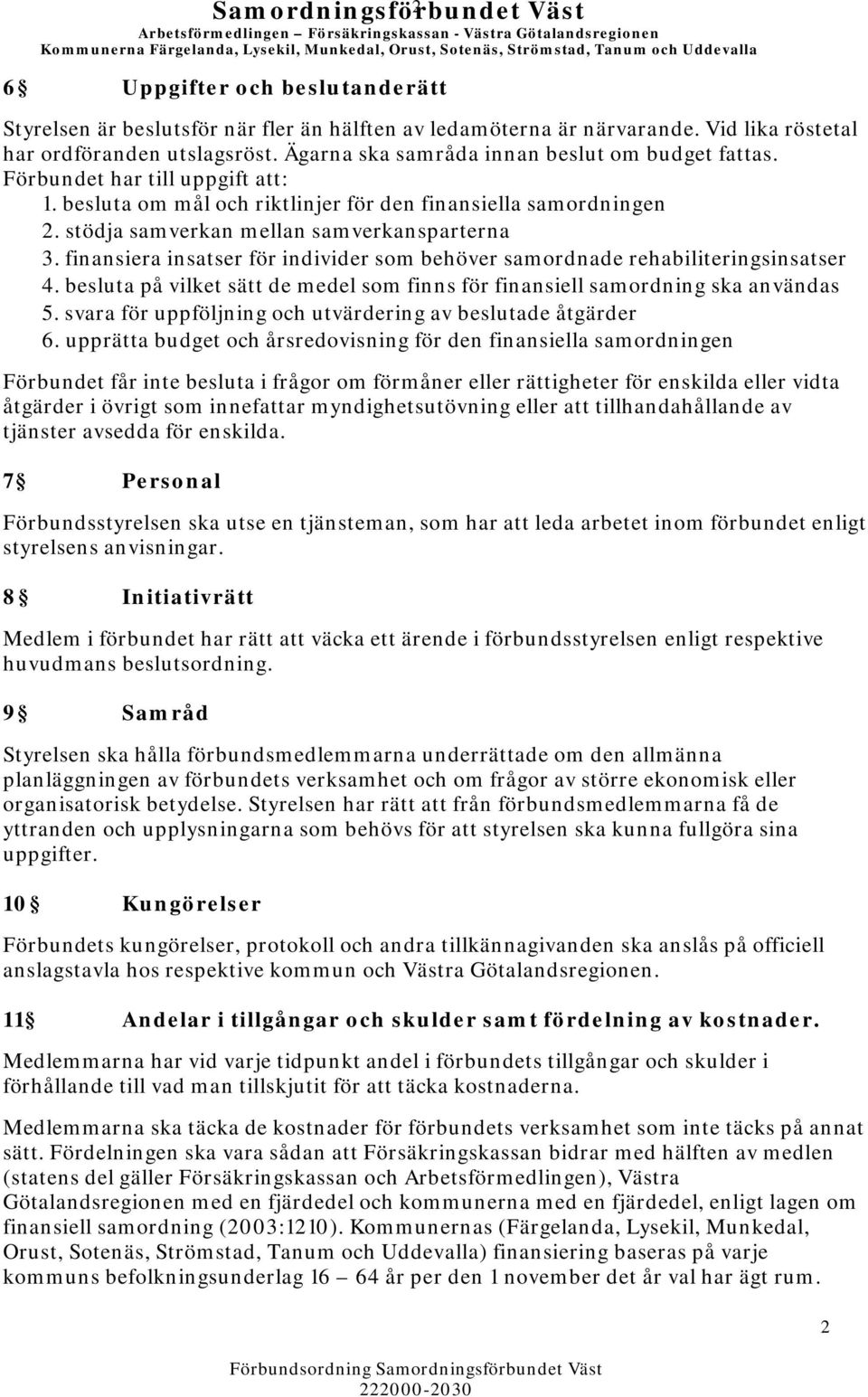 Samordningsförbundet Väst
Arbetsförmedlingen – Försäkringskassan - Västra Götalandsregionen
Kommunerna Färgelanda, Lysekil, Munkedal, Orust, Sotenäs, Strömstad, Tanum och Uddevalla

6§ Uppgifter och beslutanderätt

Styrelsen är beslutsför när fler än hälften av ledamöterna är närvarande. Vid lika röstetal har ordföranden utslagsröst. Ägarna ska samråda innan beslut om budget fattas. Förbundet har till uppgift att:
1. besluta om mål och riktlinjer för den finansiella samordningen
2. stödja samverkan mellan samverkansparterna
3. finansiera insatser för individer som behöver samordnade rehabiliteringsinsatser
4. besluta på vilket sätt de medel som finns för finansiell samordning ska användas
5. svara för uppföljning och utvärdering av beslutade åtgärder
6. upprätta budget och årsredovisning för den finansiella samordningen

Förbundet får inte besluta i frågor om förmåner eller rättigheter för enskilda eller vidta åtgärder i övrigt som innefattar myndighetsutövning eller att tillhandahållande av tjänster avsedda för enskilda.

7§ Personal

Förbundsstyrelsen ska utse en tjänsteman, som har att leda arbetet inom förbundet enligt styrelsens anvisningar.

8§ Initiativrätt

Medlem i förbundet har rätt att väcka ett ärende i förbundsstyrelsen enligt respektive huvudmans beslutsordning.

9§ Samråd

Styrelsen ska hålla förbundsmedlemmarna underrättade om den allmänna planläggningen av förbundets verksamhet och om frågor av större ekonomisk eller organisatorisk betydelse. Styrelsen har rätt att från förbundsmedlemmarna få de yttranden och upplysningarna som behövs för att styrelsen ska kunna fullgöra sina uppgifter.

10§ Kungörelser

Förbundets kungörelser, protokoll och andra tillkännagivanden ska anslås på officiell anslagstavla hos respektive kommun och Västra Götalandsregionen.

11§ Andelar i tillgångar och skulder samt fördelning av kostnader.

Medlemmarna har vid varje tidpunkt andel i förbundets tillgångar och skulder i förhållande till vad man tillskjutit för att täcka kostnaderna.

Medlemmarna ska täcka de kostnader för förbundets verksamhet som inte täcks på annat sätt. Fördelningen ska vara sådan att Försäkringskassan bidrar med hälften av medlen (statens del gäller Försäkringskassan och Arbetsförmedlingen), Västra Götalandsregionen med en fjärdedel och kommunerna med en fjärdedel, enligt lagen om finansiell samordning (2003:1210). Kommunernas (Färgelanda, Lysekil, Munkedal, Orust, Sotenäs, Strömstad, Tanum och Uddevalla) finansiering baseras på varje kommuns befolkningsunderlag 16 – 64 år per den 1 november det år val har ägt rum.

2

Förbundsordning Samordningsförbundet Väst
222000-2030